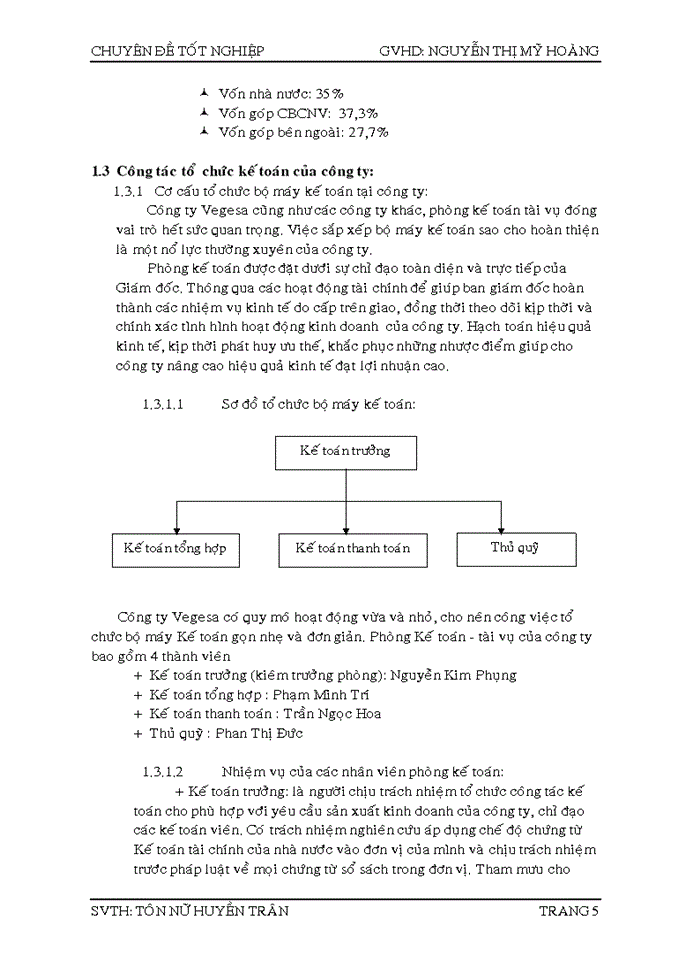 CHUYÊN ĐỀ TỐT NGHIỆP GVHD: NGUYỄN THỊ MỸ HOÀNG

Vốn nhà nước: 35%
Vốn góp CBCNV: 37,3%
Vốn góp bên ngoài: 27,7%

1.3 Công tác tổ chức kế toán của công ty:

1.3.1 Cơ cấu tổ chức bộ máy kế toán tại công ty:

Công ty Vegesa cũng như các công ty khác, phòng kế toán tài vụ đóng vai trò hết sức quan trọng. Việc sắp xếp bộ máy kế toán sao cho hoàn thiện là một nổ lực thường xuyên của công ty.

Phòng kế toán được đặt dưới sự chỉ đạo toàn diện và trực tiếp của Giám đốc. Thông qua các hoạt động tài chính để giúp ban giám đốc hoàn thành các nhiệm vụ kinh tế do cấp trên giao, đồng thời theo dõi kịp thời và chính xác tình hình hoạt động kinh doanh của công ty. Hạch toán hiệu quả kinh tế, kịp thời phát huy ưu thế, khắc phục những nhược điểm giúp cho công ty nâng cao hiệu quả kinh tế đạt lợi nhuận cao.

1.3.1.1 Sơ đồ tổ chức bộ máy kế toán:

Kế toán trưởng

Kế toán tổng hợp

Kế toán thanh toán

Thủ quỹ

Công ty Vegesa có quy mô hoạt động vừa và nhỏ, cho nên công việc tổ chức bộ máy Kế toán gọn nhẹ và đơn giản. Phòng Kế toán - tài vụ của công ty bao gồm 4 thành viên

+ Kế toán trưởng (kiêm trưởng phòng): Nguyễn Kim Phụng
+ Kế toán tổng hợp : Phạm Minh Trí
+ Kế toán thanh toán : Trần Ngọc Hoa
+ Thủ quỹ : Phan Thị Đức

1.3.1.2 Nhiệm vụ của các nhân viên phòng kế toán:

+ Kế toán trưởng: là người chịu trách nhiệm tổ chức công tác kế toán cho phù hợp với yêu cầu sản xuất kinh doanh của công ty, chỉ đạo các kế toán viên. Có trách nhiệm nghiên cứu áp dụng chế độ chứng từ Kế toán tài chính của nhà nước vào đơn vị của mình và chịu trách nhiệm trước pháp luật về mọi chứng từ sổ sách trong đơn vị. Tham mưu cho

SVTH: TÔN NỮ HUYỀN TRÂN TRANG 5